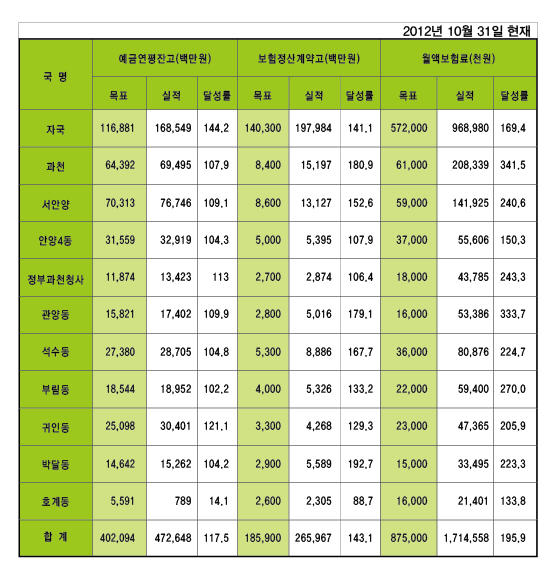 2012년 10월 31일 현재

| 국 명 | 예금연평잔고(백만원) | | | 보험정산계약고(백만원) | | | 월액보험료(천원) | | |
|---|---|---|---|---|---|---|---|---|---|
| | 목표 | 실적 | 달성률 | 목표 | 실적 | 달성률 | 목표 | 실적 | 달성률 |
| 자국 | 116,881 | 168,549 | 144.2 | 140,300 | 197,984 | 141.1 | 572,000 | 968,980 | 169.4 |
| 과천 | 64,392 | 69,495 | 107.9 | 8,400 | 15,197 | 180.9 | 61,000 | 208,339 | 341.5 |
| 서안양 | 70,313 | 76,746 | 109.1 | 8,600 | 13,127 | 152.6 | 59,000 | 141,925 | 240.6 |
| 안양4동 | 31,559 | 32,919 | 104.3 | 5,000 | 5,395 | 107.9 | 37,000 | 55,606 | 150.3 |
| 정부과천청사 | 11,874 | 13,423 | 113 | 2,700 | 2,874 | 106.4 | 18,000 | 43,785 | 243.3 |
| 관양동 | 15,821 | 17,402 | 109.9 | 2,800 | 5,016 | 179.1 | 16,000 | 53,386 | 333.7 |
| 석수동 | 27,380 | 28,705 | 104.8 | 5,300 | 8,886 | 167.7 | 36,000 | 80,876 | 224.7 |
| 부림동 | 18,544 | 18,952 | 102.2 | 4,000 | 5,326 | 133.2 | 22,000 | 59,400 | 270.0 |
| 귀인동 | 25,098 | 30,401 | 121.1 | 3,300 | 4,268 | 129.3 | 23,000 | 47,365 | 205.9 |
| 박달동 | 14,642 | 15,262 | 104.2 | 2,900 | 5,589 | 192.7 | 15,000 | 33,495 | 223.3 |
| 호계동 | 5,591 | 789 | 14.1 | 2,600 | 2,305 | 88.7 | 16,000 | 21,401 | 133.8 |
| 합 계 | 402,094 | 472,648 | 117.5 | 185,900 | 265,967 | 143.1 | 875,000 | 1,714,558 | 195.9 |